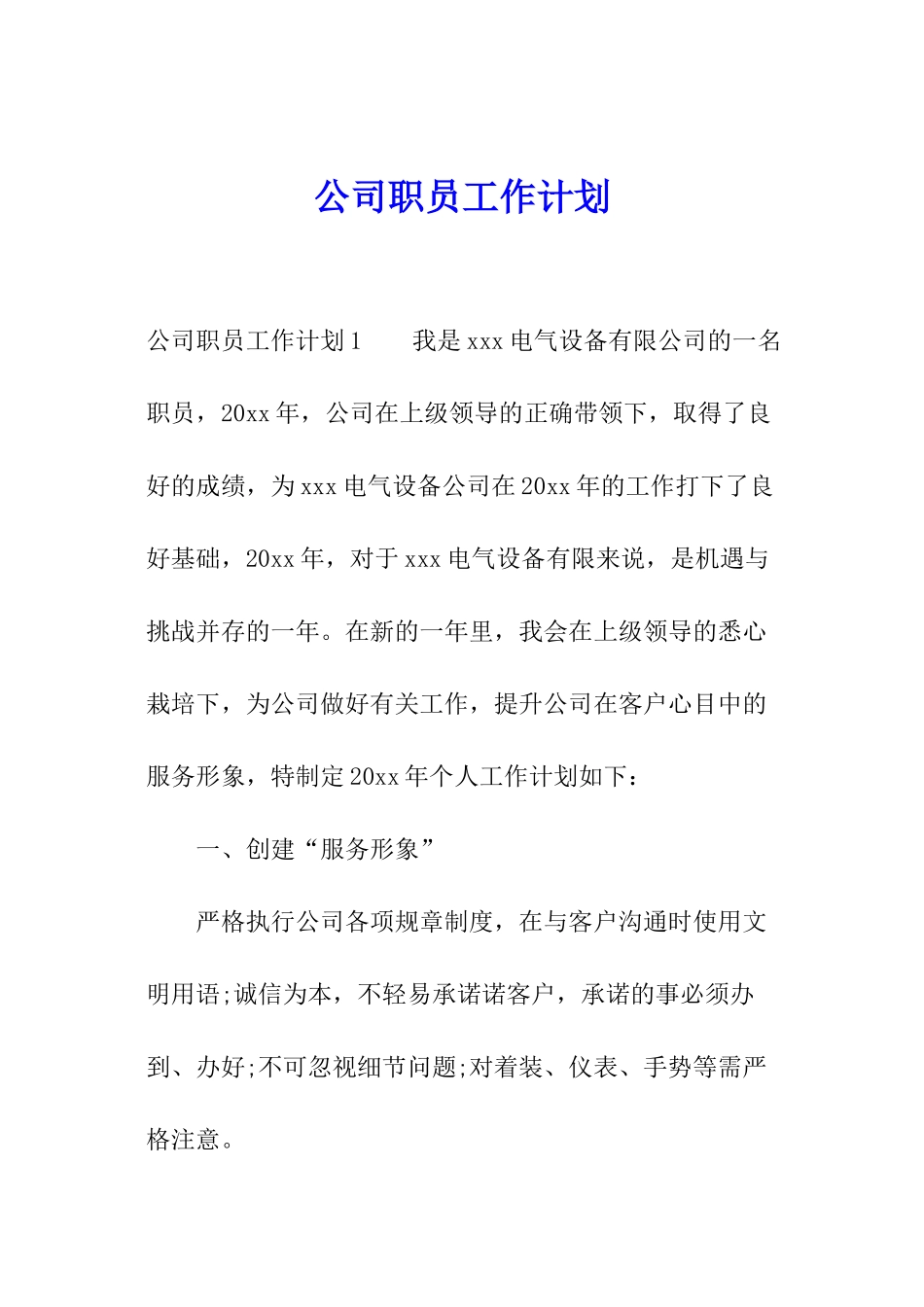 公司职员工作计划

公司职员工作计划1　　我是xxx电气设备有限公司的一名职员，20xx年，公司在上级领导的正确带领下，取得了良好的成绩，为xxx电气设备公司在20xx年的工作打下了良好基础，20xx年，对于xxx电气设备有限来说，是机遇与挑战并存的一年。在新的一年里，我会在上级领导的悉心栽培下，为公司做好有关工作，提升公司在客户心目中的服务形象，特制定20xx年个人工作计划如下：

一、创建“服务形象”

严格执行公司各项规章制度，在与客户沟通时使用文明用语;诚信为本，不轻易承诺诺客户，承诺的事必须办到、办好;不可忽视细节问题;对着装、仪表、手势等需严格注意。